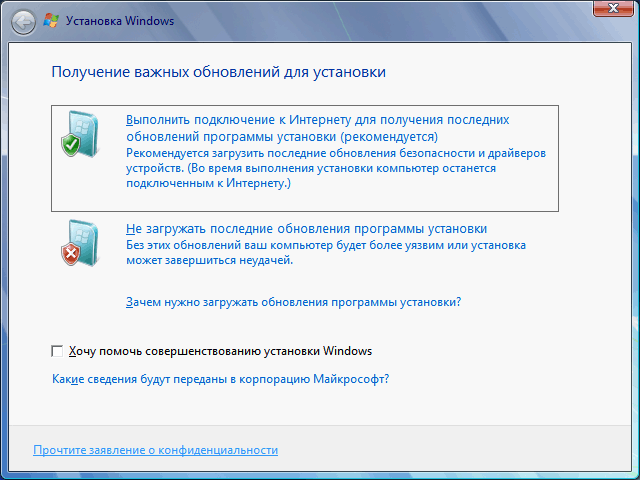 Установка Windows

Получение важных обновлений для установки

Выполнить подключение к Интернету для получения последних обновлений программы установки (рекомендуется)
Рекомендуется загрузить последние обновления безопасности и драйверов устройств. (Во время выполнения установки компьютер останется подключенным к Интернету.)

Не загружать последние обновления программы установки
Без этих обновлений ваш компьютер будет более уязвим или установка может завершиться неудачей.

Зачем нужно загружать обновления программы установки?

Хочу помочь совершенствованию установки Windows

Какие сведения будут переданы в корпорацию Майкрософт?

Прочтите заявление о конфиденциальности